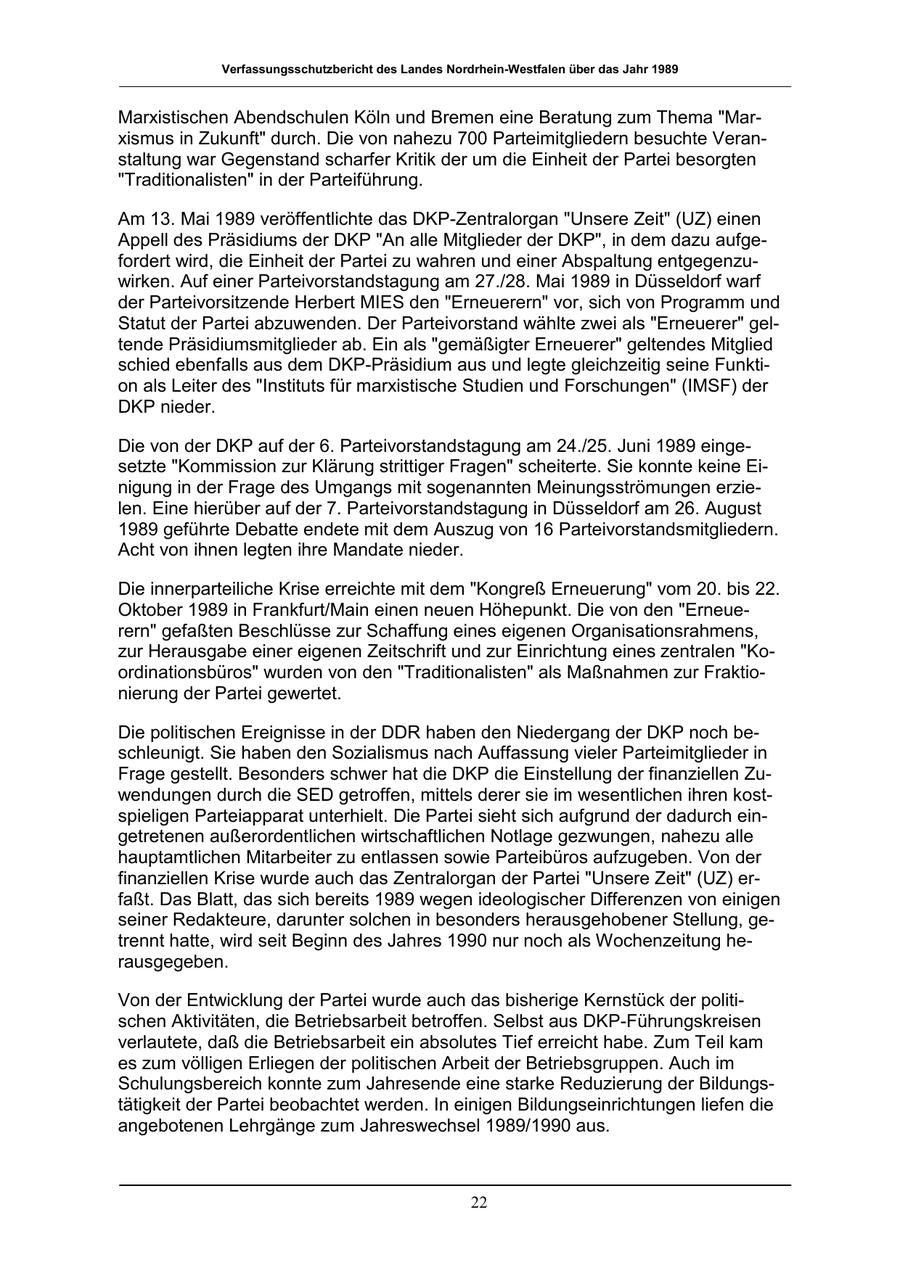 Verfassungsschutzbericht des Landes Nordrhein-Westfalen über das Jahr 1989

Marxistischen Abendschulen Köln und Bremen eine Beratung zum Thema "Marxismus in Zukunft" durch. Die von nahezu 700 Parteimitgliedern besuchte Veranstaltung war Gegenstand scharfer Kritik der um die Einheit der Partei besorgten "Traditionalisten" in der Parteiführung.

Am 13. Mai 1989 veröffentlichte das DKP-Zentralorgan "Unsere Zeit" (UZ) einen Appell des Präsidiums der DKP "An alle Mitglieder der DKP", in dem dazu aufgefordert wird, die Einheit der Partei zu wahren und einer Abspaltung entgegenzuwirken. Auf einer Parteivorstandstagung am 27./28. Mai 1989 in Düsseldorf warf der Parteivorsitzende Herbert MIES den "Erneuerern" vor, sich von Programm und Statut der Partei abzuwenden. Der Parteivorstand wählte zwei als "Erneuerer" geltende Präsidiumsmitglieder ab. Ein als "gemäßigter Erneuerer" geltendes Mitglied schied ebenfalls aus dem DKP-Präsidium aus und legte gleichzeitig seine Funktion als Leiter des "Instituts für marxistische Studien und Forschungen" (IMSF) der DKP nieder.

Die von der DKP auf der 6. Parteivorstandstagung am 24./25. Juni 1989 eingesetzte "Kommission zur Klärung strittiger Fragen" scheiterte. Sie konnte keine Einigung in der Frage des Umgangs mit sogenannten Meinungsströmungen erzielen. Eine hierüber auf der 7. Parteivorstandstagung in Düsseldorf am 26. August 1989 geführte Debatte endete mit dem Auszug von 16 Parteivorstandsmitgliedern. Acht von ihnen legten ihre Mandate nieder.

Die innerparteiliche Krise erreichte mit dem "Kongreß Erneuerung" vom 20. bis 22. Oktober 1989 in Frankfurt/Main einen neuen Höhepunkt. Die von den "Erneuerern" gefaßten Beschlüsse zur Schaffung eines eigenen Organisationsrahmens, zur Herausgabe einer eigenen Zeitschrift und zur Einrichtung eines zentralen "Koordinationsbüros" wurden von den "Traditionalisten" als Maßnahmen zur Fraktionierung der Partei gewertet.

Die politischen Ereignisse in der DDR haben den Niedergang der DKP noch beschleunigt. Sie haben den Sozialismus nach Auffassung vieler Parteimitglieder in Frage gestellt. Besonders schwer hat die DKP die Einstellung der finanziellen Zuwendungen durch die SED getroffen, mittels derer sie im wesentlichen ihren kostspieligen Parteiapparat unterhielt. Die Partei sieht sich aufgrund der dadurch eingetretenen außerordentlichen wirtschaftlichen Notlage gezwungen, nahezu alle hauptamtlichen Mitarbeiter zu entlassen sowie Parteibüros aufzugeben. Von der finanziellen Krise wurde auch das Zentralorgan der Partei "Unsere Zeit" (UZ) erfaßt. Das Blatt, das sich bereits 1989 wegen ideologischer Differenzen von einigen seiner Redakteure, darunter solchen in besonders herausgehobener Stellung, getrennt hatte, wird seit Beginn des Jahres 1990 nur noch als Wochenzeitung herausgegeben.

Von der Entwicklung der Partei wurde auch das bisherige Kernstück der politischen Aktivitäten, die Betriebsarbeit betroffen. Selbst aus DKP-Führungskreisen verlautete, daß die Betriebsarbeit ein absolutes Tief erreicht habe. Zum Teil kam es zum völligen Erliegen der politischen Arbeit der Betriebsgruppen. Auch im Schulungsbereich konnte zum Jahresende eine starke Reduzierung der Bildungstätigkeit der Partei beobachtet werden. In einigen Bildungseinrichtungen liefen die angebotenen Lehrgänge zum Jahreswechsel 1989/1990 aus.

22